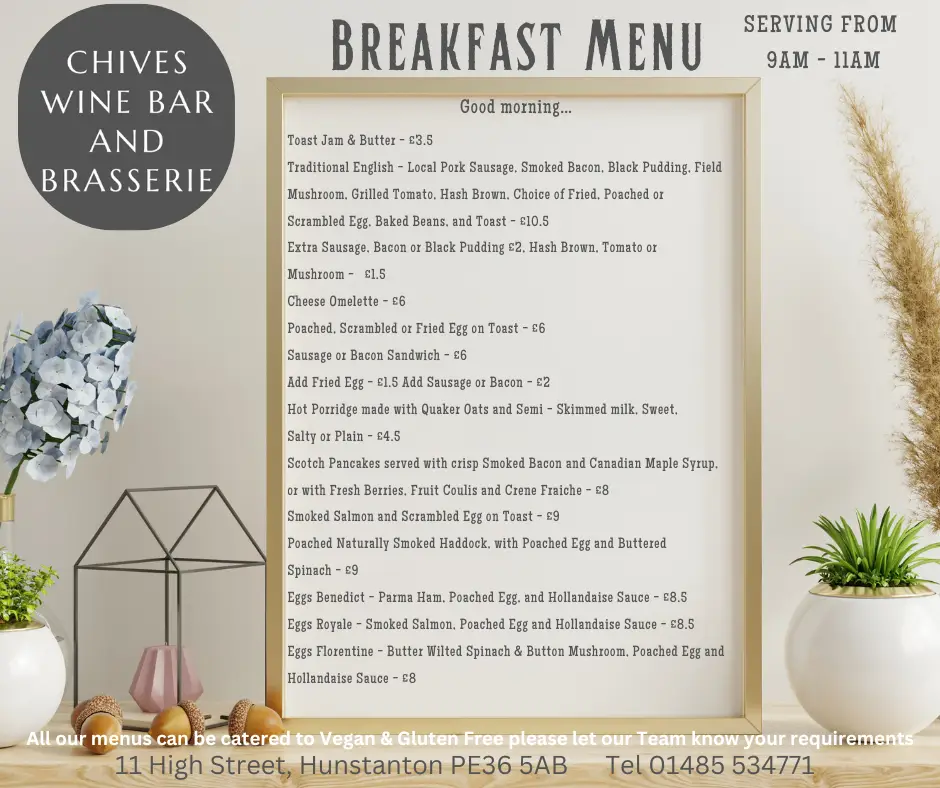 CHIVES WINE BAR AND BRASSERIE

BREAKFAST MENU

SERVING FROM 9AM - 11AM

Good morning...

Toast Jam & Butter - £3.5

Traditional English - Local Pork Sausage, Smoked Bacon, Black Pudding, Field Mushroom, Grilled Tomato, Hash Brown, Choice of Fried, Poached or Scrambled Egg, Baked Beans, and Toast - £10.5

Extra Sausage, Bacon or Black Pudding £2, Hash Brown, Tomato or Mushroom - £1.5

Cheese Omelette - £6

Poached, Scrambled or Fried Egg on Toast - £6

Sausage or Bacon Sandwich - £6

Add Fried Egg - £1.5 Add Sausage or Bacon - £2

Hot Porridge made with Quaker Oats and Semi - Skimmed milk, Sweet, Salty or Plain - £4.5

Scotch Pancakes served with crisp Smoked Bacon and Canadian Maple Syrup, or with Fresh Berries, Fruit Coulis and Crene Fraiche - £8

Smoked Salmon and Scrambled Egg on Toast - £9

Poached Naturally Smoked Haddock, with Poached Egg and Buttered Spinach - £9

Eggs Benedict - Parma Ham, Poached Egg, and Hollandaise Sauce - £8.5

Eggs Royale - Smoked Salmon, Poached Egg and Hollandaise Sauce - £8.5

Eggs Florentine - Butter Wilted Spinach & Button Mushroom, Poached Egg and Hollandaise Sauce - £8

All our menus can be catered to Vegan & Gluten Free please let our Team know your requirements

11 High Street, Hunstanton PE36 5AB Tel 01485 534771